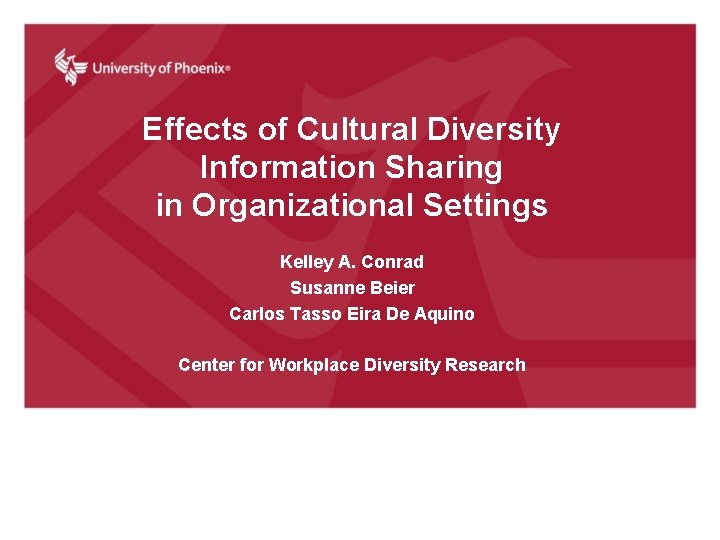 University of Phoenix®

Effects of Cultural Diversity
Information Sharing
in Organizational Settings

Kelley A. Conrad
Susanne Beier
Carlos Tasso Eira De Aquino

Center for Workplace Diversity Research